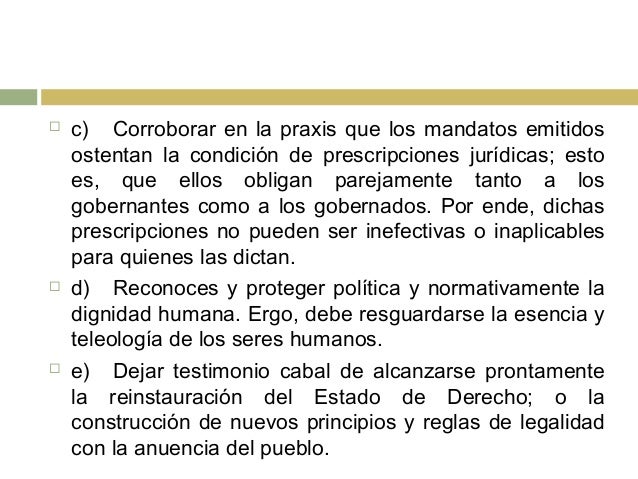 c) Corroborar en la praxis que los mandatos emitidos ostentan la condición de prescripciones jurídicas; esto es, que ellos obligan parejamente tanto a los gobernantes como a los gobernados. Por ende, dichas prescripciones no pueden ser inefectivas o inaplicables para quienes las dictan.

d) Reconoces y proteger política y normativamente la dignidad humana. Ergo, debe resguardarse la esencia y teleología de los seres humanos.

e) Dejar testimonio cabal de alcanzarse prontamente la reinstauración del Estado de Derecho; o la construcción de nuevos principios y reglas de legalidad con la anuencia del pueblo.